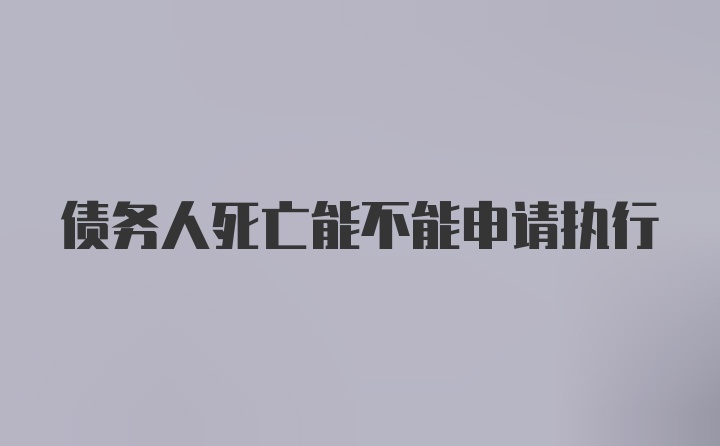 债务人死亡能不能申请执行